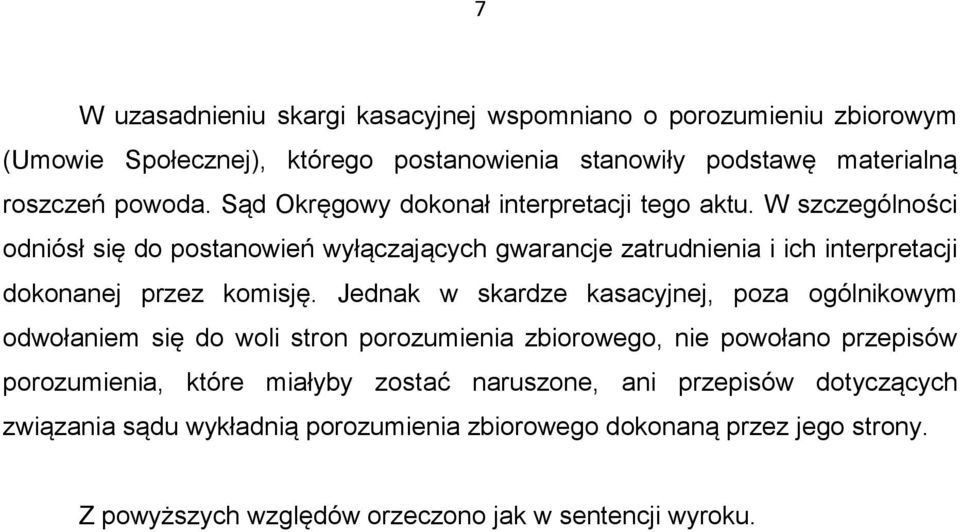 7

W uzasadnieniu skargi kasacyjnej wspomniano o porozumieniu zbiorowym (Umowie Społecznej), którego postanowienia stanowiły podstawę materialną roszczeń powoda. Sąd Okręgowy dokonał interpretacji tego aktu. W szczególności odniósł się do postanowień wyłączających gwarancje zatrudnienia i ich interpretacji dokonanej przez komisję. Jednak w skardze kasacyjnej, poza ogólnikowym odwołaniem się do woli stron porozumienia zbiorowego, nie powołano przepisów porozumienia, które miałyby zostać naruszone, ani przepisów dotyczących związania sądu wykładnią porozumienia zbiorowego dokonaną przez jego strony.

Z powyższych względów orzeczono jak w sentencji wyroku.